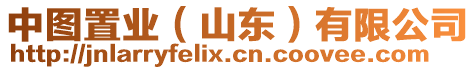 中图置业（山东）有限公司
http://jnlarryfelix.cn.coovee.com